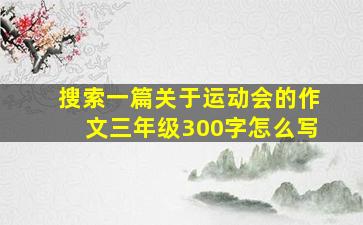 搜索一篇关于运动会的作文三年级300字怎么写